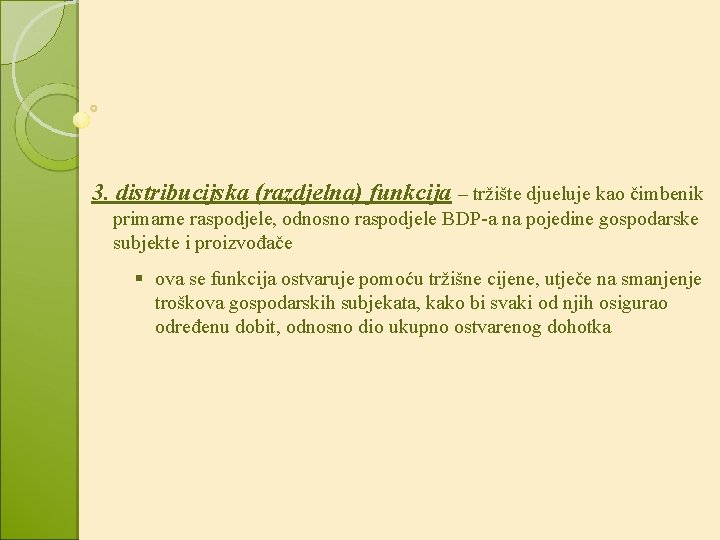 3. distribucijska (razdjelna) funkcija – tržište djueluje kao čimbenik primarne raspodjele, odnosno raspodjele BDP-a na pojedine gospodarske subjekte i proizvođače

▪ ova se funkcija ostvaruje pomoću tržišne cijene, utječe na smanjenje troškova gospodarskih subjekata, kako bi svaki od njih osigurao određenu dobit, odnosno dio ukupno ostvarenog dohotka